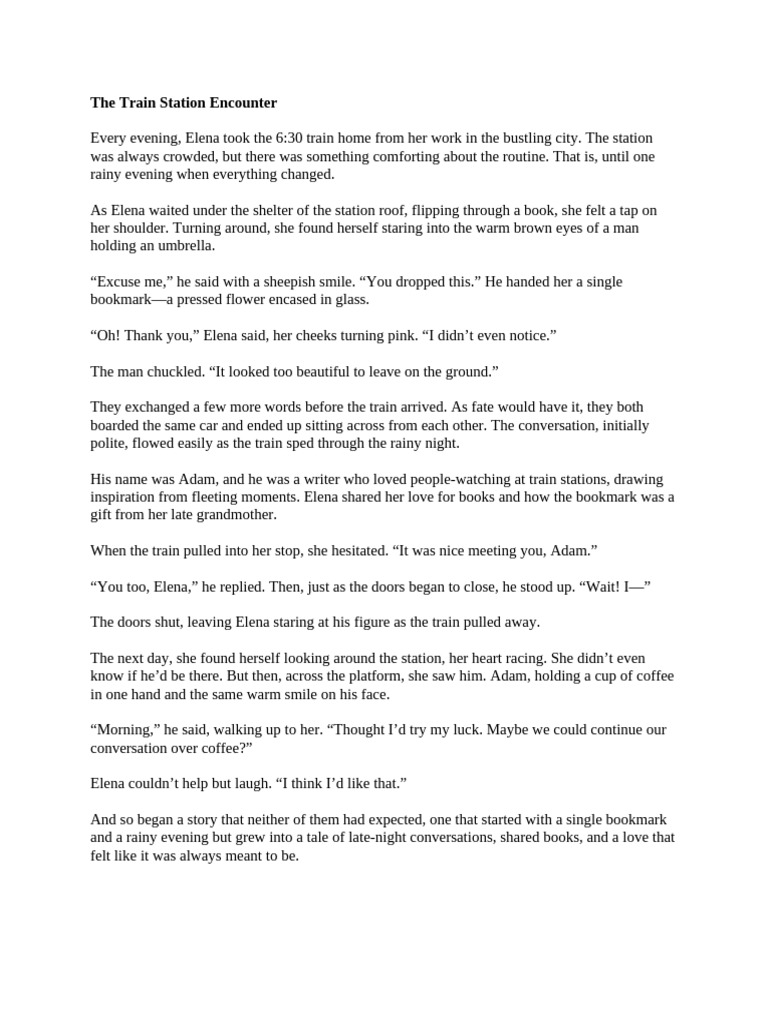 The Train Station Encounter

Every evening, Elena took the 6:30 train home from her work in the bustling city. The station was always crowded, but there was something comforting about the routine. That is, until one rainy evening when everything changed.

As Elena waited under the shelter of the station roof, flipping through a book, she felt a tap on her shoulder. Turning around, she found herself staring into the warm brown eyes of a man holding an umbrella.

“Excuse me,” he said with a sheepish smile. “You dropped this.” He handed her a single bookmark—a pressed flower encased in glass.

“Oh! Thank you,” Elena said, her cheeks turning pink. “I didn’t even notice.”

The man chuckled. “It looked too beautiful to leave on the ground.”

They exchanged a few more words before the train arrived. As fate would have it, they both boarded the same car and ended up sitting across from each other. The conversation, initially polite, flowed easily as the train sped through the rainy night.

His name was Adam, and he was a writer who loved people-watching at train stations, drawing inspiration from fleeting moments. Elena shared her love for books and how the bookmark was a gift from her late grandmother.

When the train pulled into her stop, she hesitated. “It was nice meeting you, Adam.”

“You too, Elena,” he replied. Then, just as the doors began to close, he stood up. “Wait! I—”

The doors shut, leaving Elena staring at his figure as the train pulled away.

The next day, she found herself looking around the station, her heart racing. She didn’t even know if he’d be there. But then, across the platform, she saw him. Adam, holding a cup of coffee in one hand and the same warm smile on his face.

“Morning,” he said, walking up to her. “Thought I’d try my luck. Maybe we could continue our conversation over coffee?”

Elena couldn’t help but laugh. “I think I’d like that.”

And so began a story that neither of them had expected, one that started with a single bookmark and a rainy evening but grew into a tale of late-night conversations, shared books, and a love that felt like it was always meant to be.